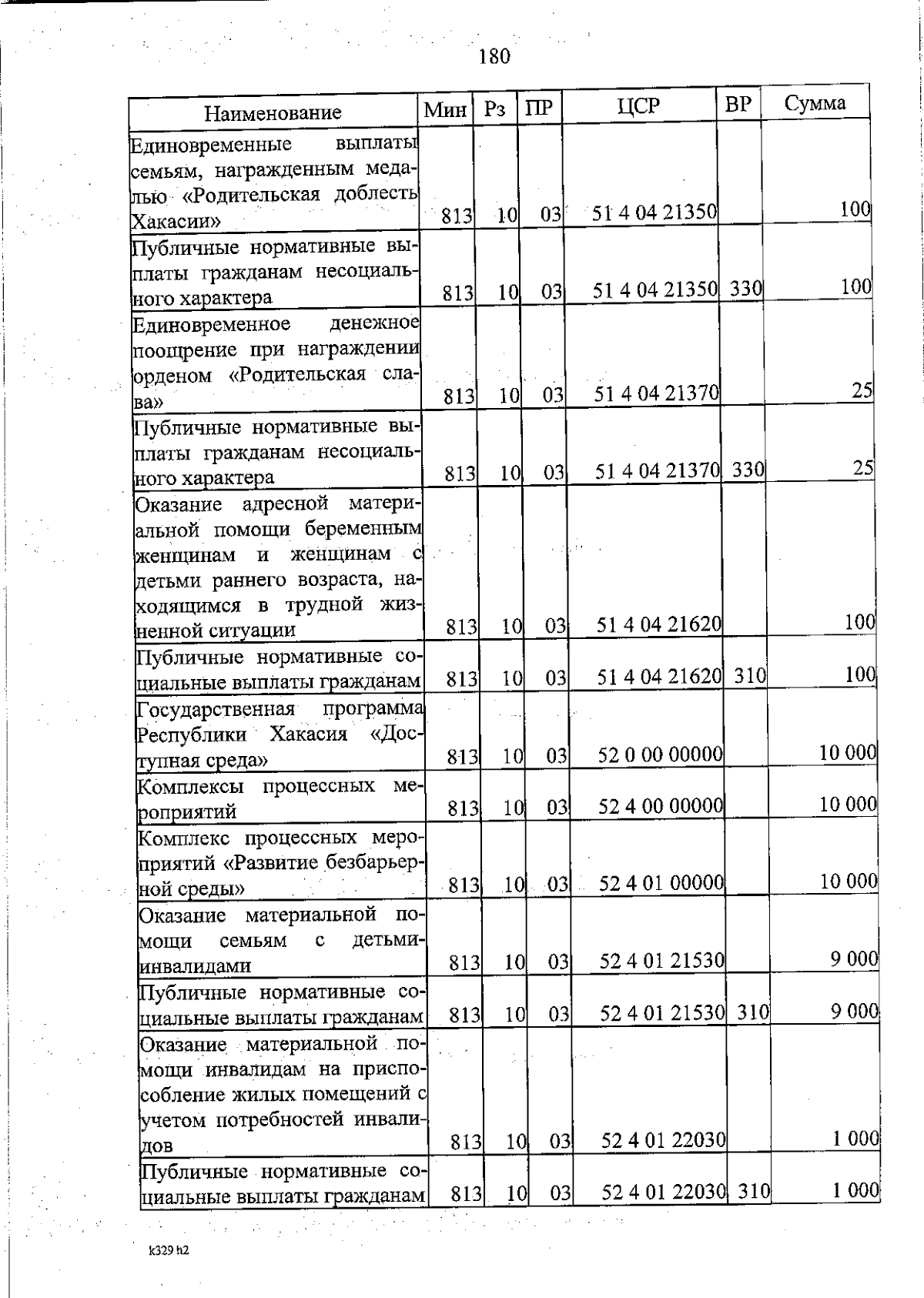 180

| Наименование | Мин | Рз | ПР | ЦСР | ВР | Сумма |
|---|---|---|---|---|---|---|
| Единовременные выплаты семьям, награжденным медалью «Родительская доблесть Хакасии» | 813 | 10 | 03 | 51 4 04 21350 | | 100 |
| Публичные нормативные выплаты гражданам несоциального характера | 813 | 10 | 03 | 51 4 04 21350 | 330 | 100 |
| Единовременное денежное поощрение при награждении орденом «Родительская слава» | 813 | 10 | 03 | 51 4 04 21370 | | 25 |
| Публичные нормативные выплаты гражданам несоциального характера | 813 | 10 | 03 | 51 4 04 21370 | 330 | 25 |
| Оказание адресной материальной помощи беременным женщинам и женщинам с детьми раннего возраста, находящимся в трудной жизненной ситуации | 813 | 10 | 03 | 51 4 04 21620 | | 100 |
| Публичные нормативные социальные выплаты гражданам | 813 | 10 | 03 | 51 4 04 21620 | 310 | 100 |
| Государственная программа Республики Хакасия «Доступная среда» | 813 | 10 | 03 | 52 0 00 00000 | | 10 000 |
| Комплексы процессных мероприятий | 813 | 10 | 03 | 52 4 00 00000 | | 10 000 |
| Комплекс процессных мероприятий «Развитие безбарьерной среды» | 813 | 10 | 03 | 52 4 01 00000 | | 10 000 |
| Оказание материальной помощи семьям с детьми-инвалидами | 813 | 10 | 03 | 52 4 01 21530 | | 9 000 |
| Публичные нормативные социальные выплаты гражданам | 813 | 10 | 03 | 52 4 01 21530 | 310 | 9 000 |
| Оказание материальной помощи инвалидам на приспособление жилых помещений с учетом потребностей инвалидов | 813 | 10 | 03 | 52 4 01 22030 | | 1 000 |
| Публичные нормативные социальные выплаты гражданам | 813 | 10 | 03 | 52 4 01 22030 | 310 | 1 000 |

k329 h2